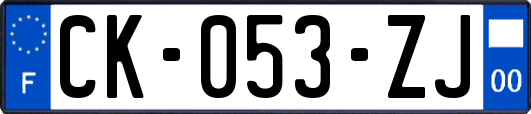 F
CK-053-ZJ
00